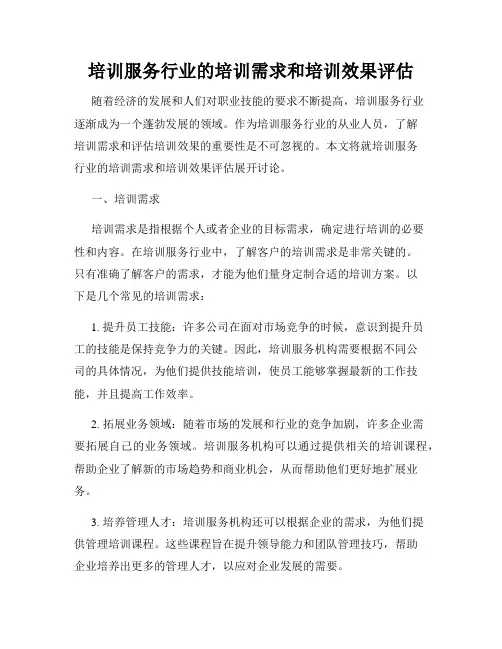 培训服务行业的培训需求和培训效果评估

随着经济的发展和人们对职业技能的要求不断提高，培训服务行业逐渐成为一个蓬勃发展的领域。作为培训服务行业的从业人员，了解培训需求和评估培训效果的重要性是不可忽视的。本文将就培训服务行业的培训需求和培训效果评估展开讨论。

一、培训需求

培训需求是指根据个人或者企业的目标需求，确定进行培训的必要性和内容。在培训服务行业中，了解客户的培训需求是非常关键的。只有准确了解客户的需求，才能为他们量身定制合适的培训方案。以下是几个常见的培训需求：

1. 提升员工技能：许多公司在面对市场竞争的时候，意识到提升员工的技能是保持竞争力的关键。因此，培训服务机构需要根据不同公司的具体情况，为他们提供技能培训，使员工能够掌握最新的工作技能，并且提高工作效率。

2. 拓展业务领域：随着市场的发展和行业的竞争加剧，许多企业需要拓展自己的业务领域。培训服务机构可以通过提供相关的培训课程，帮助企业了解新的市场趋势和商业机会，从而帮助他们更好地扩展业务。

3. 培养管理人才：培训服务机构还可以根据企业的需求，为他们提供管理培训课程。这些课程旨在提升领导能力和团队管理技巧，帮助企业培养出更多的管理人才，以应对企业发展的需要。